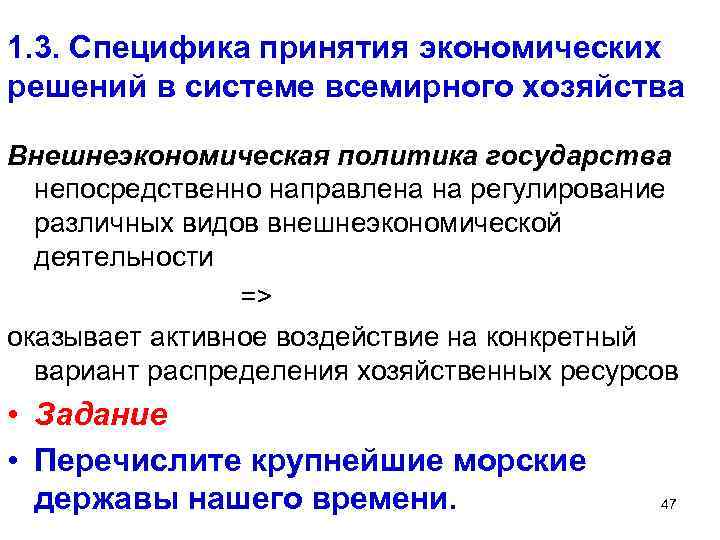 1.3. Специфика принятия экономических решений в системе всемирного хозяйства

Внешнеэкономическая политика государства непосредственно направлена на регулирование различных видов внешнеэкономической деятельности

=>

оказывает активное воздействие на конкретный вариант распределения хозяйственных ресурсов

• Задание

• Перечислите крупнейшие морские державы нашего времени.

47